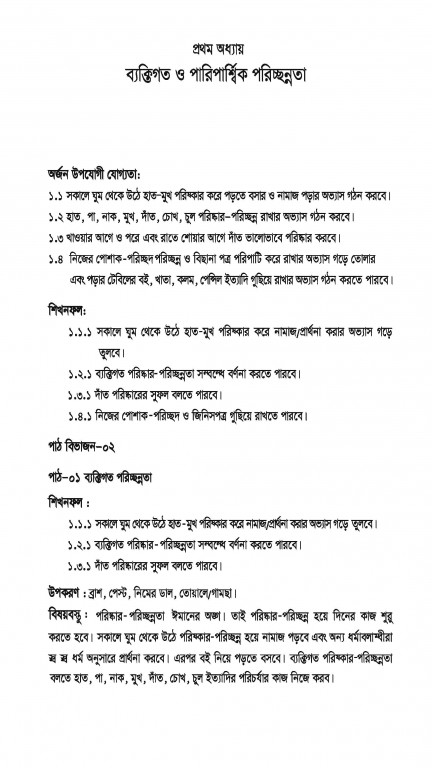 প্রথম অধ্যায়
ব্যক্তিগত ও পারিপার্শ্বিক পরিচ্ছন্নতা

অর্জন উপযোগী যোগ্যতা:
১.১ সকালে ঘুম থেকে উঠে হাত-মুখ পরিষ্কার করে পড়তে বসার ও নামাজ পড়ার অভ্যাস গঠন করবে।
১.২ হাত, পা, নাক, মুখ, দাঁত, চোখ, চুল পরিষ্কার-পরিচ্ছন্ন রাখার অভ্যাস গঠন করবে।
১.৩ খাওয়ার আগে ও পরে এবং রাতে শোয়ার আগে দাঁত ভালোভাবে পরিষ্কার করবে।
১.৪ নিজের পোশাক-পরিচ্ছদ পরিচ্ছন্ন ও বিছানা পত্র পরিপাটি করে রাখার অভ্যাস গড়ে তোলার এবং পড়ার টেবিলের বই, খাতা, কলম, পেন্সিল ইত্যাদি গুছিয়ে রাখার অভ্যাস গঠন করতে পারবে।

শিখনফল:
১.১.১ সকালে ঘুম থেকে উঠে হাত-মুখ পরিষ্কার করে নামাজ/প্রার্থনা করার অভ্যাস গড়ে তুলবে।
১.২.১ ব্যক্তিগত পরিষ্কার-পরিচ্ছন্নতা সম্বন্ধে বর্ণনা করতে পারবে।
১.৩.১ দাঁত পরিষ্কারের সুফল বলতে পারবে।
১.৪.১ নিজের পোশাক-পরিচ্ছদ ও জিনিসপত্র গুছিয়ে রাখতে পারবে।

পাঠ বিভাজন-০২

পাঠ-০১ ব্যক্তিগত পরিচ্ছন্নতা

শিখনফল :
১.১.১ সকালে ঘুম থেকে উঠে হাত-মুখ পরিষ্কার করে নামাজ/প্রার্থনা করার অভ্যাস গড়ে তুলবে।
১.২.১ ব্যক্তিগত পরিষ্কার-পরিচ্ছন্নতা সম্বন্ধে বর্ণনা করতে পারবে।
১.৩.১ দাঁত পরিষ্কারের সুফল বলতে পারবে।

উপকরণ : ব্রাশ, পেস্ট, নিমের ডাল, তোয়ালে/গামছা।

বিষয়বস্তু : পরিষ্কার-পরিচ্ছন্নতা ঈমানের অঙ্গ। তাই পরিষ্কার-পরিচ্ছন্ন হয়ে দিনের কাজ শুরু করতে হবে। সকালে ঘুম থেকে উঠে পরিষ্কার-পরিচ্ছন্ন হয়ে নামাজ পড়বে এবং অন্য ধর্মাবলম্বীরা স্ব স্ব ধর্ম অনুসারে প্রার্থনা করবে। এরপর বই নিয়ে পড়তে বসবে। ব্যক্তিগত পরিষ্কার-পরিচ্ছন্নতা বলতে হাত, পা, নাক, মুখ, দাঁত, চোখ, চুল ইত্যাদির পরিচর্যার কাজ নিজে করব।